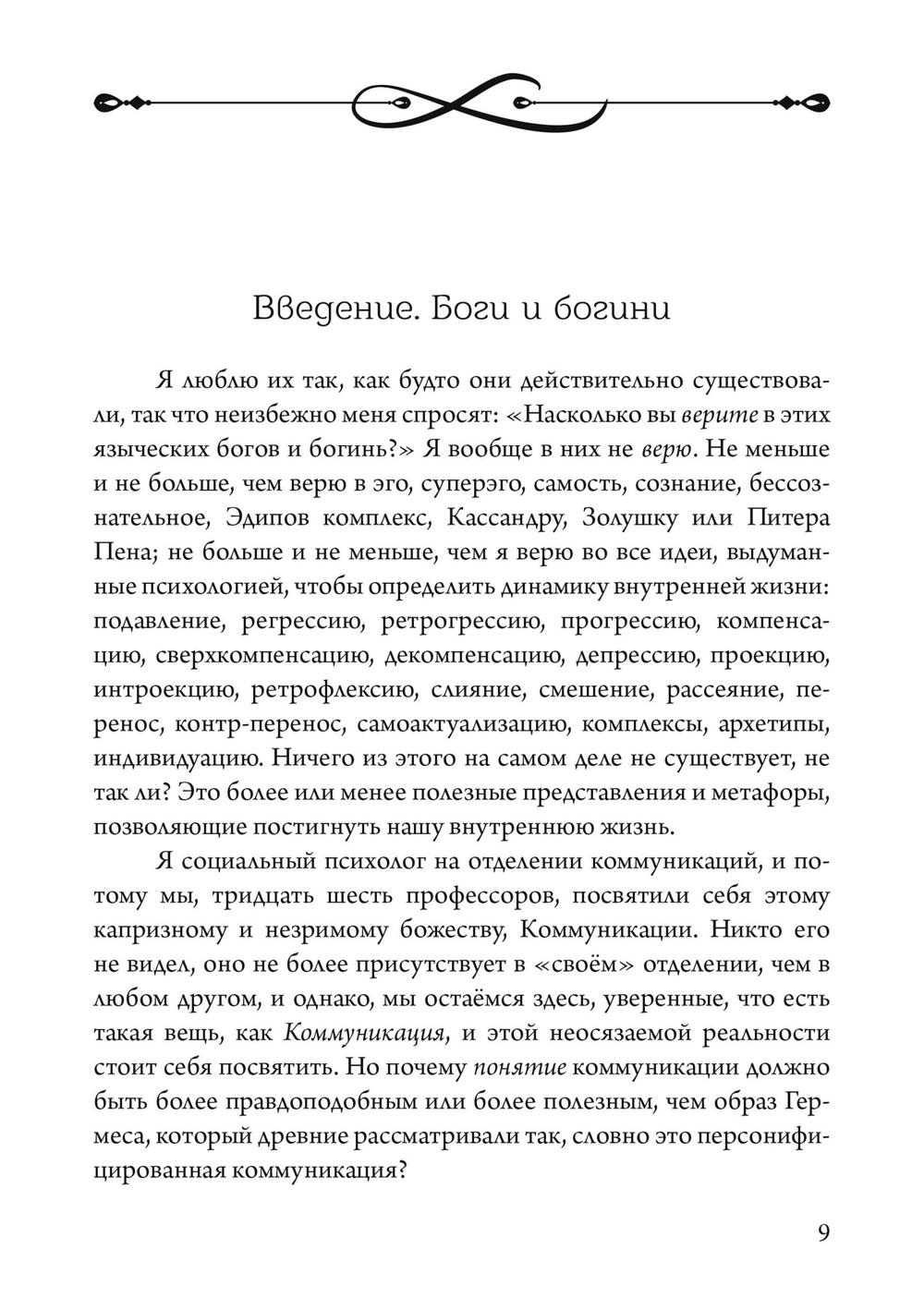 Введение. Боги и богини

Я люблю их так, как будто они действительно существовали, так что неизбежно меня спросят: «Насколько вы верите в этих языческих богов и богинь?» Я вообще в них не верю. Не меньше и не больше, чем верю в эго, суперэго, самость, сознание, бессознательное, Эдипов комплекс, Кассандру, Золушку или Питера Пена; не больше и не меньше, чем я верю во все идеи, выдуманные психологией, чтобы определить динамику внутренней жизни: подавление, регрессию, ретрогрессию, прогрессию, компенсацию, сверхкомпенсацию, декомпенсацию, депрессию, проекцию, интроекцию, ретрофлексию, слияние, смешение, рассеяние, перенос, контр-перенос, самоактуализацию, комплексы, архетипы, индивидуацию. Ничего из этого на самом деле не существует, не так ли? Это более или менее полезные представления и метафоры, позволяющие постигнуть нашу внутреннюю жизнь.

Я социальный психолог на отделении коммуникаций, и потому мы, тридцать шесть профессоров, посвятили себя этому капризному и незримому божеству, Коммуникации. Никто его не видел, оно не более присутствует в «своём» отделении, чем в любом другом, и однако, мы остаёмся здесь, уверенные, что есть такая вещь, как Коммуникация, и этой неосязаемой реальности стоит себя посвятить. Но почему понятие коммуникации должно быть более правдоподобным или более полезным, чем образ Гермеса, который древние рассматривали так, словно это персонифицированная коммуникация?

9